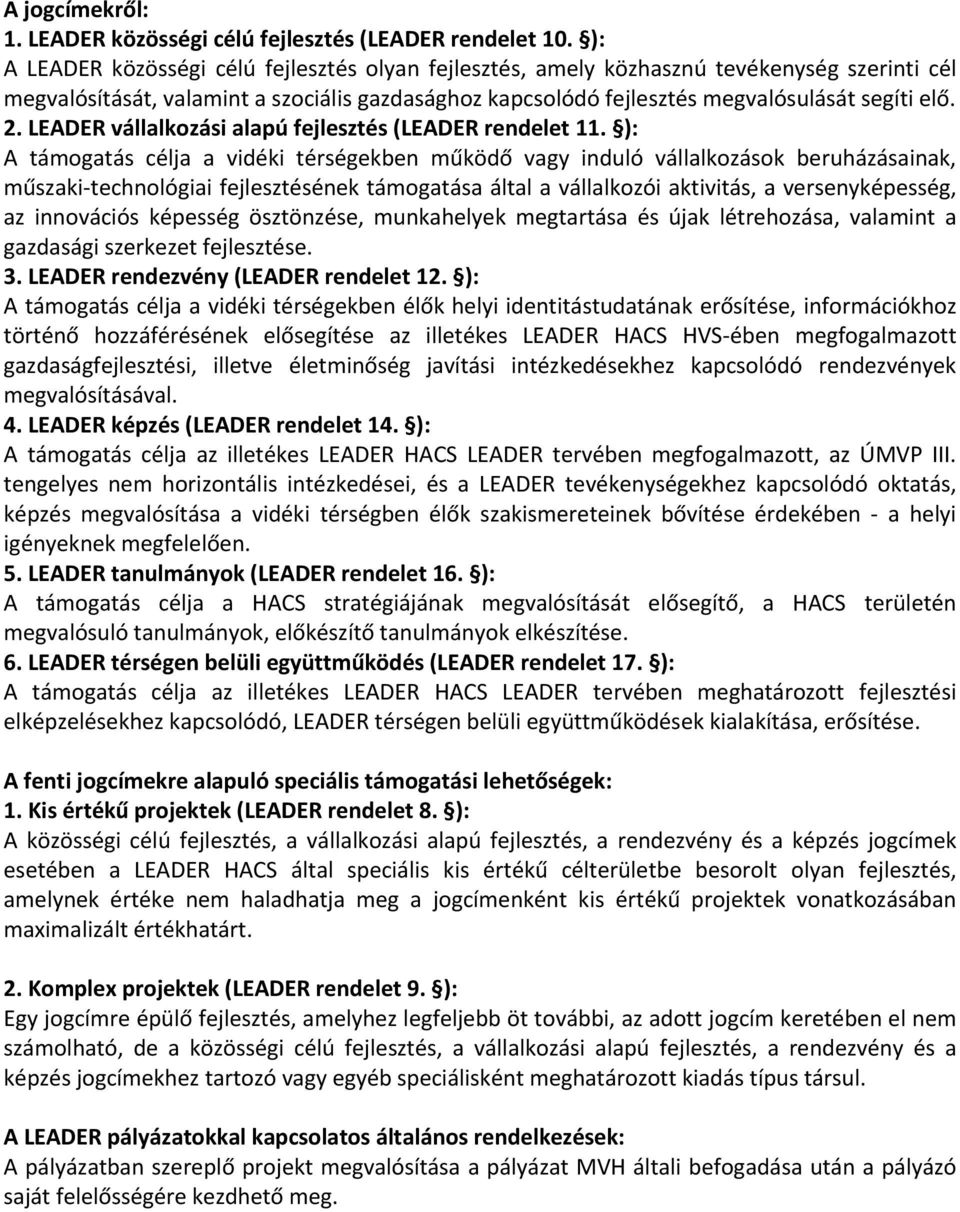 A jogcímekről:
1. LEADER közösségi célú fejlesztés (LEADER rendelet 10. §):
A LEADER közösségi célú fejlesztés olyan fejlesztés, amely közhasznú tevékenység szerinti cél megvalósítását, valamint a szociális gazdasághoz kapcsolódó fejlesztés megvalósulását segíti elő.
2. LEADER vállalkozási alapú fejlesztés (LEADER rendelet 11. §):
A támogatás célja a vidéki térségekben működő vagy induló vállalkozások beruházásainak, műszaki-technológiai fejlesztésének támogatása által a vállalkozói aktivitás, a versenyképesség, az innovációs képesség ösztönzése, munkahelyek megtartása és újak létrehozása, valamint a gazdasági szerkezet fejlesztése.
3. LEADER rendezvény (LEADER rendelet 12. §):
A támogatás célja a vidéki térségekben élők helyi identitástudatának erősítése, információkhoz történő hozzáférésének elősegítése az illetékes LEADER HACS HVS-ében megfogalmazott gazdaságfejlesztési, illetve életminőség javítási intézkedésekhez kapcsolódó rendezvények megvalósításával.
4. LEADER képzés (LEADER rendelet 14. §):
A támogatás célja az illetékes LEADER HACS LEADER tervében megfogalmazott, az ÚMVP III. tengelyes nem horizontális intézkedései, és a LEADER tevékenységekhez kapcsolódó oktatás, képzés megvalósítása a vidéki térségben élők szakismereteinek bővítése érdekében - a helyi igényeknek megfelelően.
5. LEADER tanulmányok (LEADER rendelet 16. §):
A támogatás célja a HACS stratégiájának megvalósítását elősegítő, a HACS területén megvalósuló tanulmányok, előkészítő tanulmányok elkészítése.
6. LEADER térségen belüli együttműködés (LEADER rendelet 17. §):
A támogatás célja az illetékes LEADER HACS LEADER tervében meghatározott fejlesztési elképzelésekhez kapcsolódó, LEADER térségen belüli együttműködések kialakítása, erősítése.

A fenti jogcímekre alapuló speciális támogatási lehetőségek:
1. Kis értékű projektek (LEADER rendelet 8. §):
A közösségi célú fejlesztés, a vállalkozási alapú fejlesztés, a rendezvény és a képzés jogcímek esetében a LEADER HACS által speciális kis értékű célterületbe besorolt olyan fejlesztés, amelynek értéke nem haladhatja meg a jogcímenként kis értékű projektek vonatkozásában maximalizált értékhatárt.

2. Komplex projektek (LEADER rendelet 9. §):
Egy jogcímre épülő fejlesztés, amelyhez legfeljebb öt további, az adott jogcím keretében el nem számolható, de a közösségi célú fejlesztés, a vállalkozási alapú fejlesztés, a rendezvény és a képzés jogcímekhez tartozó vagy egyéb speciálisként meghatározott kiadás típus társul.

A LEADER pályázatokkal kapcsolatos általános rendelkezések:
A pályázatban szereplő projekt megvalósítása a pályázat MVH általi befogadása után a pályázó saját felelősségére kezdhető meg.